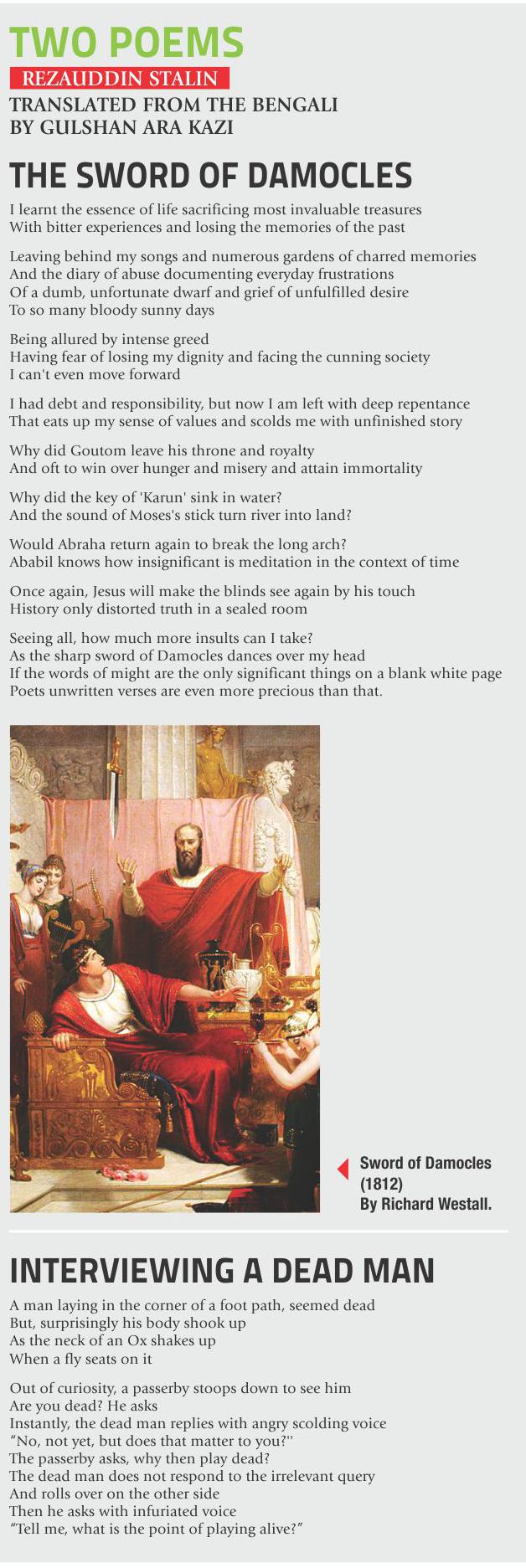 TWO POEMS
REZAUDDIN STALIN
TRANSLATED FROM THE BENGALI BY GULSHAN ARA KAZI

THE SWORD OF DAMOCLES

I learnt the essence of life sacrificing most invaluable treasures
With bitter experiences and losing the memories of the past

Leaving behind my songs and numerous gardens of charred memories
And the diary of abuse documenting everyday frustrations
Of a dumb, unfortunate dwarf and grief of unfulfilled desire
To so many bloody sunny days

Being allured by intense greed
Having fear of losing my dignity and facing the cunning society
I can't even move forward

I had debt and responsibility, but now I am left with deep repentance
That eats up my sense of values and scolds me with unfinished story

Why did Goutom leave his throne and royalty
And oft to win over hunger and misery and attain immortality

Why did the key of 'Karun' sink in water?
And the sound of Moses's stick turn river into land?

Would Abraha return again to break the long arch?
Ababil knows how insignificant is meditation in the context of time

Once again, Jesus will make the blinds see again by his touch
History only distorted truth in a sealed room

Seeing all, how much more insults can I take?
As the sharp sword of Damocles dances over my head
If the words of might are the only significant things on a blank white page
Poets unwritten verses are even more precious than that.

Sword of Damocles (1812) By Richard Westall.

INTERVIEWING A DEAD MAN

A man laying in the corner of a foot path, seemed dead
But, surprisingly his body shook up
As the neck of an Ox shakes up
When a fly seats on it

Out of curiosity, a passerby stoops down to see him
Are you dead? He asks
Instantly, the dead man replies with angry scolding voice
“No, not yet, but does that matter to you?''
The passerby asks, why then play dead?
The dead man does not respond to the irrelevant query
And rolls over on the other side
Then he asks with infuriated voice
“Tell me, what is the point of playing alive?”